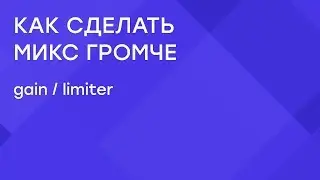 КАК СДЕЛАТЬ
МИКС ГРОМЧЕ

gain / limiter